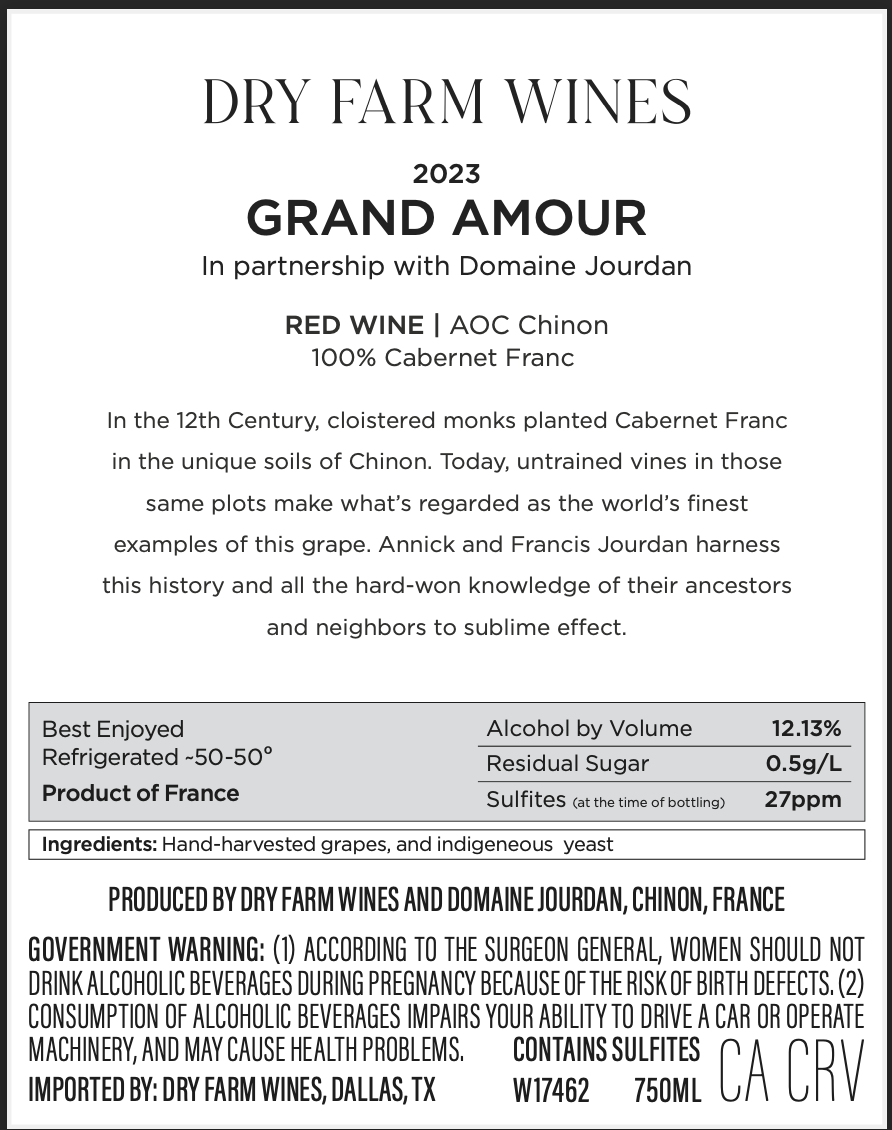 DRY FARM WINES

2023
GRAND AMOUR
In partnership with Domaine Jourdan

RED WINE | AOC Chinon
100% Cabernet Franc

In the 12th Century, cloistered monks planted Cabernet Franc in the unique soils of Chinon. Today, untrained vines in those same plots make what's regarded as the world's finest examples of this grape. Annick and Francis Jourdan harness this history and all the hard-won knowledge of their ancestors and neighbors to sublime effect.

Best Enjoyed Refrigerated ~50-50°
Product of France

| Alcohol by Volume | 12.13% |
|---|---|
| Residual Sugar | 0.5g/L |
| Sulfites (at the time of bottling) | 27ppm |

Ingredients: Hand-harvested grapes, and indigeneous yeast

PRODUCED BY DRY FARM WINES AND DOMAINE JOURDAN, CHINON, FRANCE

GOVERNMENT WARNING: (1) ACCORDING TO THE SURGEON GENERAL, WOMEN SHOULD NOT DRINK ALCOHOLIC BEVERAGES DURING PREGNANCY BECAUSE OF THE RISK OF BIRTH DEFECTS. (2) CONSUMPTION OF ALCOHOLIC BEVERAGES IMPAIRS YOUR ABILITY TO DRIVE A CAR OR OPERATE MACHINERY, AND MAY CAUSE HEALTH PROBLEMS.
CONTAINS SULFITES
IMPORTED BY: DRY FARM WINES, DALLAS, TX
W17462 750ML
CA CRV